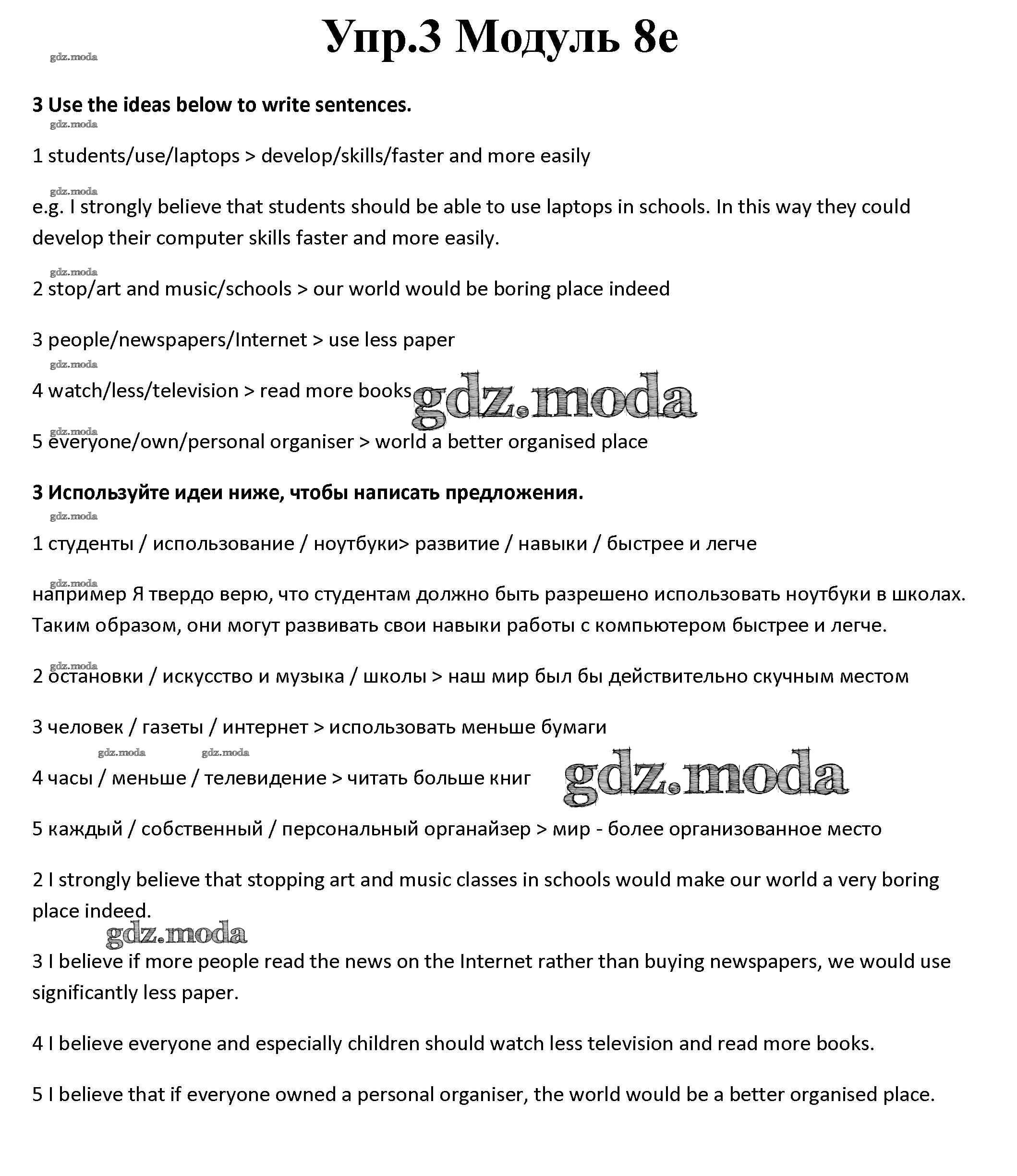 Упр.3 Модуль 8e

gdz.moda

3 Use the ideas below to write sentences.

gdz.moda

1 students/use/laptops > develop/skills/faster and more easily

gdz.moda

e.g. I strongly believe that students should be able to use laptops in schools. In this way they could develop their computer skills faster and more easily.

gdz.moda

2 stop/art and music/schools > our world would be boring place indeed

3 people/newspapers/Internet > use less paper

gdz.moda

4 watch/less/television > read more books gdz.moda

gdz.moda

5 everyone/own/personal organiser > world a better organised place

3 Используйте идеи ниже, чтобы написать предложения.

gdz.moda

1 студенты / использование / ноутбуки> развитие / навыки / быстрее и легче

gdz.moda

например Я твердо верю, что студентам должно быть разрешено использовать ноутбуки в школах. Таким образом, они могут развивать свои навыки работы с компьютером быстрее и легче.

gdz.moda

2 остановки / искусство и музыка / школы > наш мир был бы действительно скучным местом

3 человек / газеты / интернет > использовать меньше бумаги

gdz.moda gdz.moda

4 часы / меньше / телевидение > читать больше книг gdz.moda

5 каждый / собственный / персональный органайзер > мир - более организованное место

2 I strongly believe that stopping art and music classes in schools would make our world a very boring place indeed.

gdz.moda

3 I believe if more people read the news on the Internet rather than buying newspapers, we would use significantly less paper.

4 I believe everyone and especially children should watch less television and read more books.

5 I believe that if everyone owned a personal organiser, the world would be a better organised place.